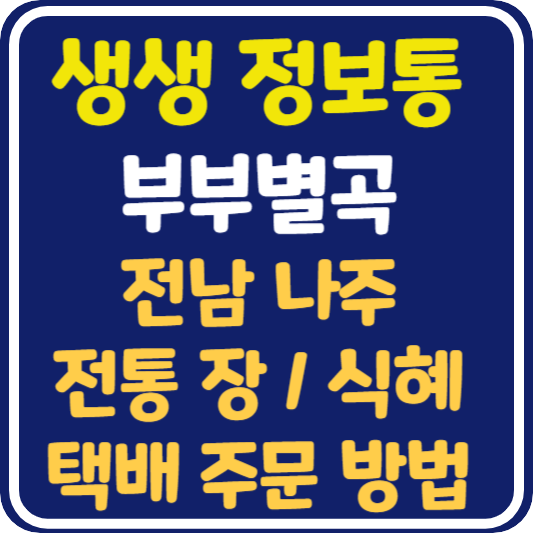 생생 정보통

부부별곡

전남 나주

전통 장 / 식혜

택배 주문 방법